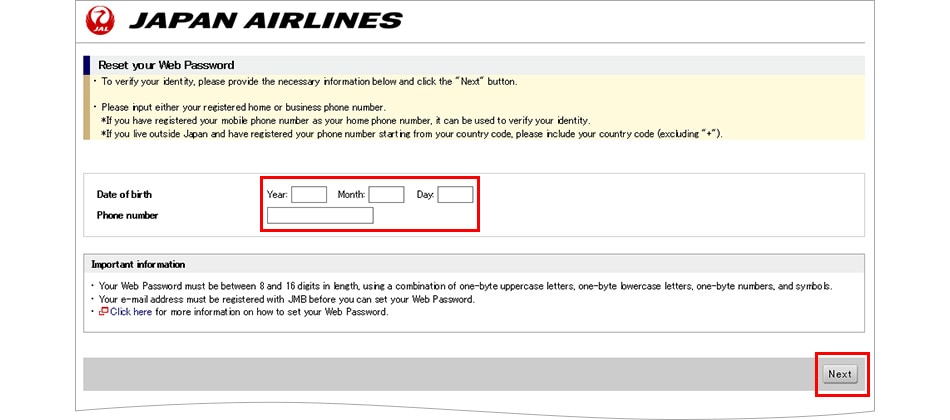 JAL JAPAN AIRLINES

Reset your Web Password

・ To verify your identity, please provide the necessary information below and click the "Next" button.

・ Please input either your registered home or business phone number.
*If you have registered your mobile phone number as your home phone number, it can be used to verify your identity.
*If you live outside Japan and have registered your phone number starting from your country code, please include your country code (excluding "+").

Date of birth Year: Month: Day:
Phone number

Important information

・ Your Web Password must be between 8 and 16 digits in length, using a combination of one-byte uppercase letters, one-byte lowercase letters, one-byte numbers, and symbols.
・ Your e-mail address must be registered with JMB before you can set your Web Password.
・ Click here for more information on how to set your Web Password.

Next